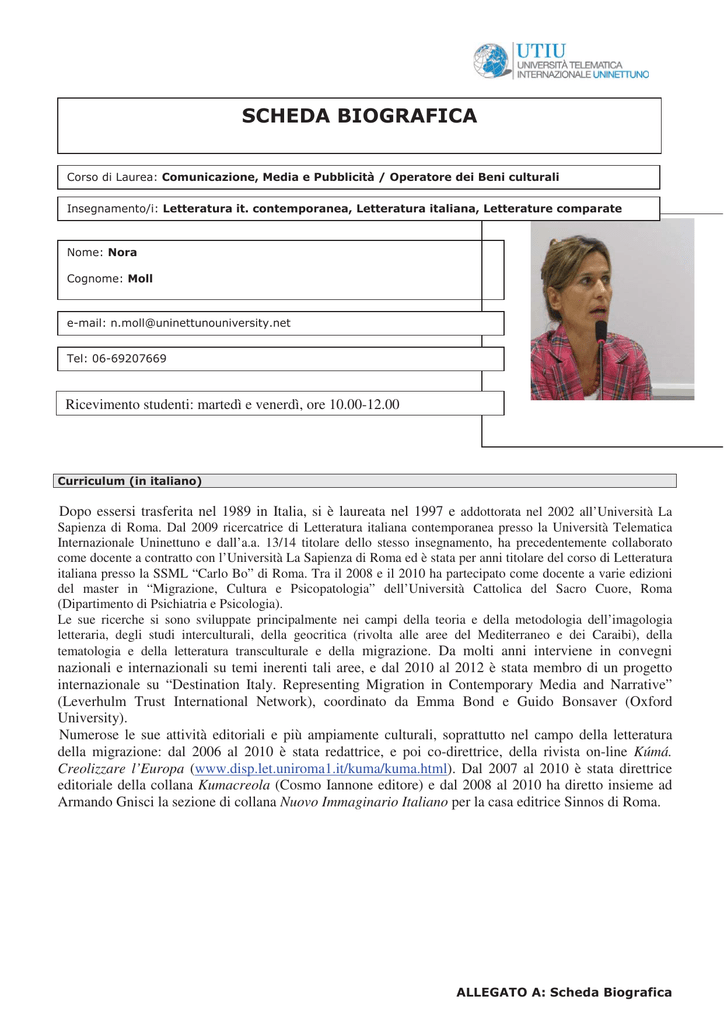 UTIU
UNIVERSITÀ TELEMATICA
INTERNAZIONALE UNINETTUNO

SCHEDA BIOGRAFICA

Corso di Laurea: Comunicazione, Media e Pubblicità / Operatore dei Beni culturali

Insegnamento/i: Letteratura it. contemporanea, Letteratura italiana, Letterature comparate

Nome: Nora

Cognome: Moll

e-mail: n.moll@uninettunouniversity.net

Tel: 06-69207669

Ricevimento studenti: martedì e venerdì, ore 10.00-12.00

Curriculum (in italiano)

Dopo essersi trasferita nel 1989 in Italia, si è laureata nel 1997 e addottorata nel 2002 all'Università La Sapienza di Roma. Dal 2009 ricercatrice di Letteratura italiana contemporanea presso la Università Telematica Internazionale Uninettuno e dall'a.a. 13/14 titolare dello stesso insegnamento, ha precedentemente collaborato come docente a contratto con l'Università La Sapienza di Roma ed è stata per anni titolare del corso di Letteratura italiana presso la SSML "Carlo Bo" di Roma. Tra il 2008 e il 2010 ha partecipato come docente a varie edizioni del master in "Migrazione, Cultura e Psicopatologia" dell'Università Cattolica del Sacro Cuore, Roma (Dipartimento di Psichiatria e Psicologia).
Le sue ricerche si sono sviluppate principalmente nei campi della teoria e della metodologia dell'imagologia letteraria, degli studi interculturali, della geocritica (rivolta alle aree del Mediterraneo e dei Caraibi), della tematologia e della letteratura transculturale e della migrazione. Da molti anni interviene in convegni nazionali e internazionali su temi inerenti tali aree, e dal 2010 al 2012 è stata membro di un progetto internazionale su "Destination Italy. Representing Migration in Contemporary Media and Narrative" (Leverhulm Trust International Network), coordinato da Emma Bond e Guido Bonsaver (Oxford University).
Numerose le sue attività editoriali e più ampiamente culturali, soprattutto nel campo della letteratura della migrazione: dal 2006 al 2010 è stata redattrice, e poi co-direttrice, della rivista on-line Kúmá. Creolizzare l'Europa (www.disp.let.uniroma1.it/kuma/kuma.html). Dal 2007 al 2010 è stata direttrice editoriale della collana Kumacreola (Cosmo Iannone editore) e dal 2008 al 2010 ha diretto insieme ad Armando Gnisci la sezione di collana Nuovo Immaginario Italiano per la casa editrice Sinnos di Roma.

ALLEGATO A: Scheda Biografica